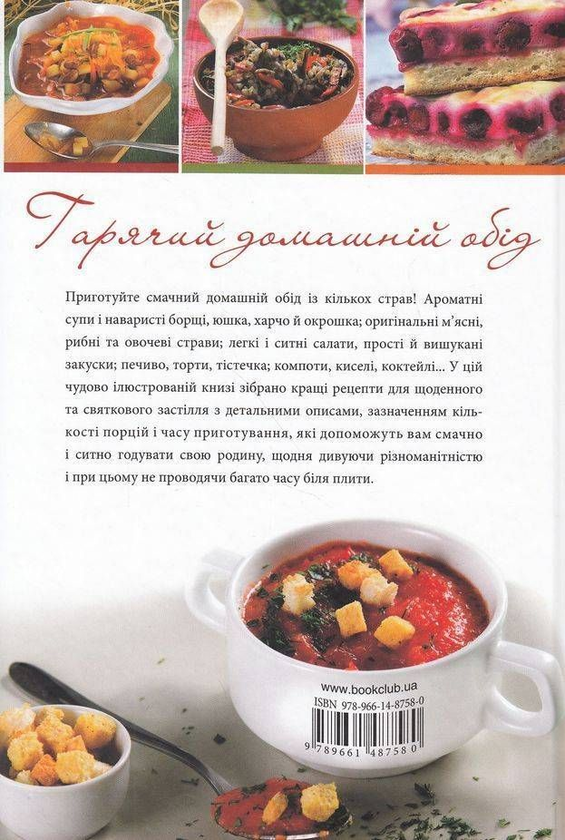 Гарячий домашній обід

Приготуйте смачний домашній обід із кількох страв! Ароматні супи і наваристі борщі, юшка, харчо й окрошка; оригінальні м'ясні, рибні та овочеві страви; легкі і ситні салати, прості й вишукані закуски; печиво, торти, тістечка; компоти, киселі, коктейлі... У цій чудово ілюстрованій книзі зібрано кращі рецепти для щоденного та святкового застілля з детальними описами, зазначенням кількості порцій і часу приготування, які допоможуть вам смачно і ситно годувати свою родину, щодня дивуючи різноманітністю і при цьому не проводячи багато часу біля плити.

www.bookclub.ua
ISBN 978-966-14-8758-0
9 789661 487580